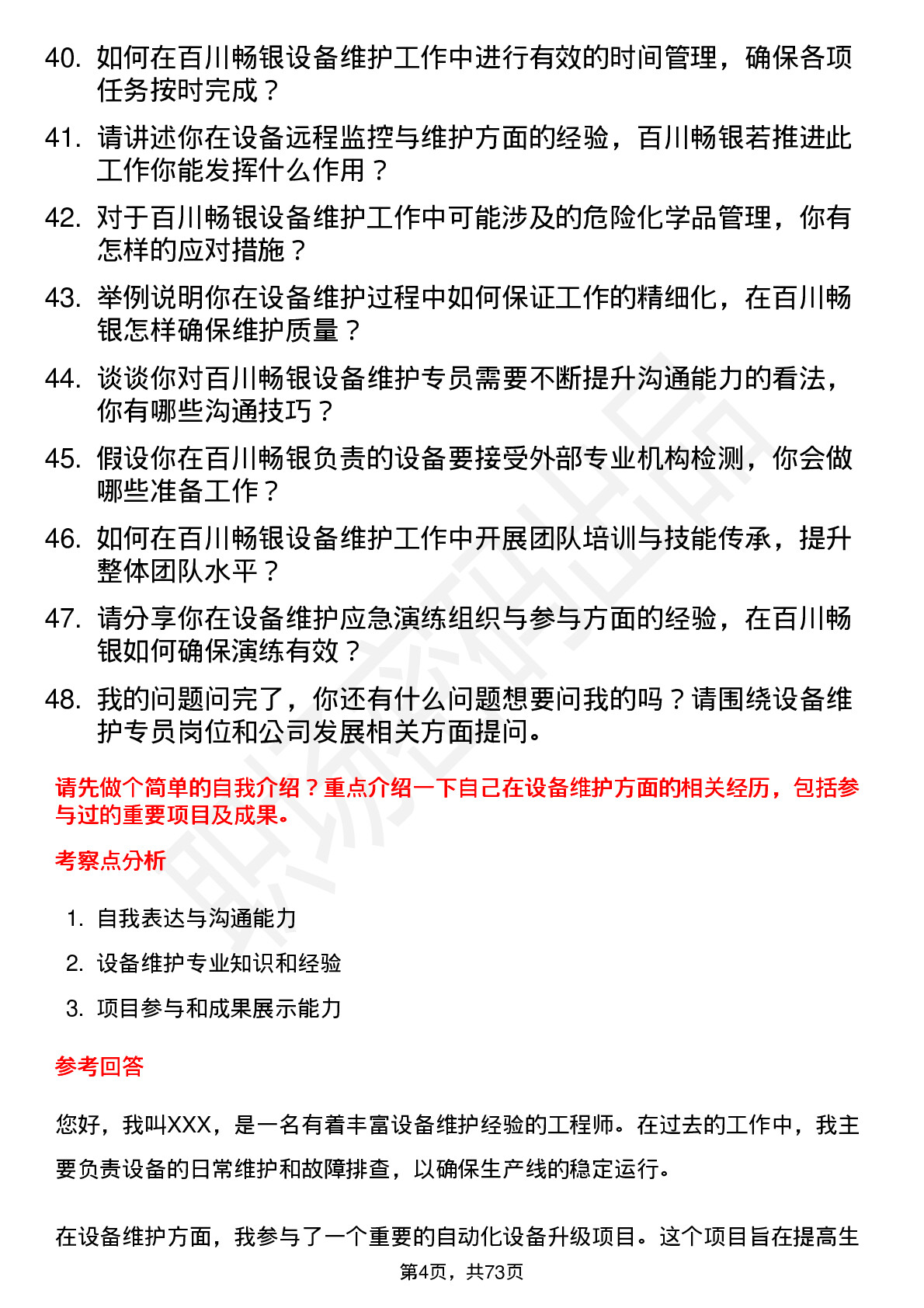 40. 如何在百川畅银设备维护工作中进行有效的时间管理，确保各项任务按时完成？

41. 请讲述你在设备远程监控与维护方面的经验，百川畅银若推进此工作你能发挥什么作用？

42. 对于百川畅银设备维护工作中可能涉及的危险化学品管理，你有怎样的应对措施？

43. 举例说明你在设备维护过程中如何保证工作的精细化，在百川畅银怎样确保维护质量？

44. 谈谈你对百川畅银设备维护专员需要不断提升沟通能力的看法，你有哪些沟通技巧？

45. 假设你在百川畅银负责的设备要接受外部专业机构检测，你会做哪些准备工作？

46. 如何在百川畅银设备维护工作中开展团队培训与技能传承，提升整体团队水平？

47. 请分享你在设备维护应急演练组织与参与方面的经验，在百川畅银如何确保演练有效？

48. 我的问题问完了，你还有什么问题想要问我的吗？请围绕设备维护专员岗位和公司发展相关方面提问。

请先做个简单的自我介绍？重点介绍一下自己在设备维护方面的相关经历，包括参与过的重要项目及成果。

考察点分析

1. 自我表达与沟通能力
2. 设备维护专业知识和经验
3. 项目参与和成果展示能力

参考回答

您好，我叫XXX，是一名有着丰富设备维护经验的工程师。在过去的工作中，我主要负责设备的日常维护和故障排查，以确保生产线的稳定运行。

在设备维护方面，我参与了一个重要的自动化设备升级项目。这个项目旨在提高生

第4页，共73页